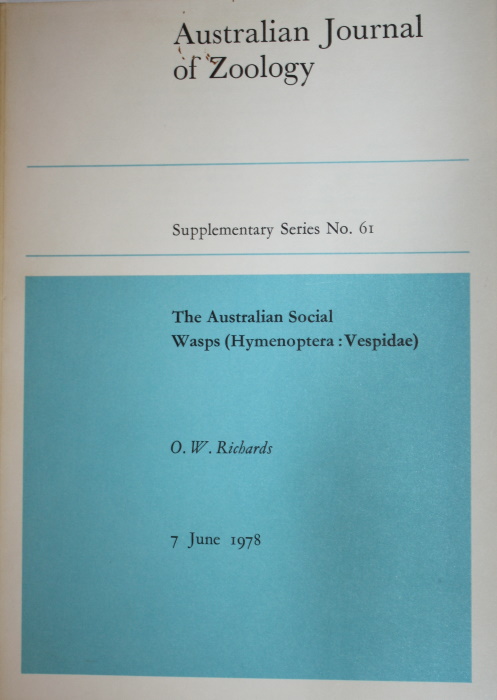 Australian Journal of Zoology

Supplementary Series No. 61

The Australian Social Wasps (Hymenoptera : Vespidae)

O. W. Richards

7 June 1978